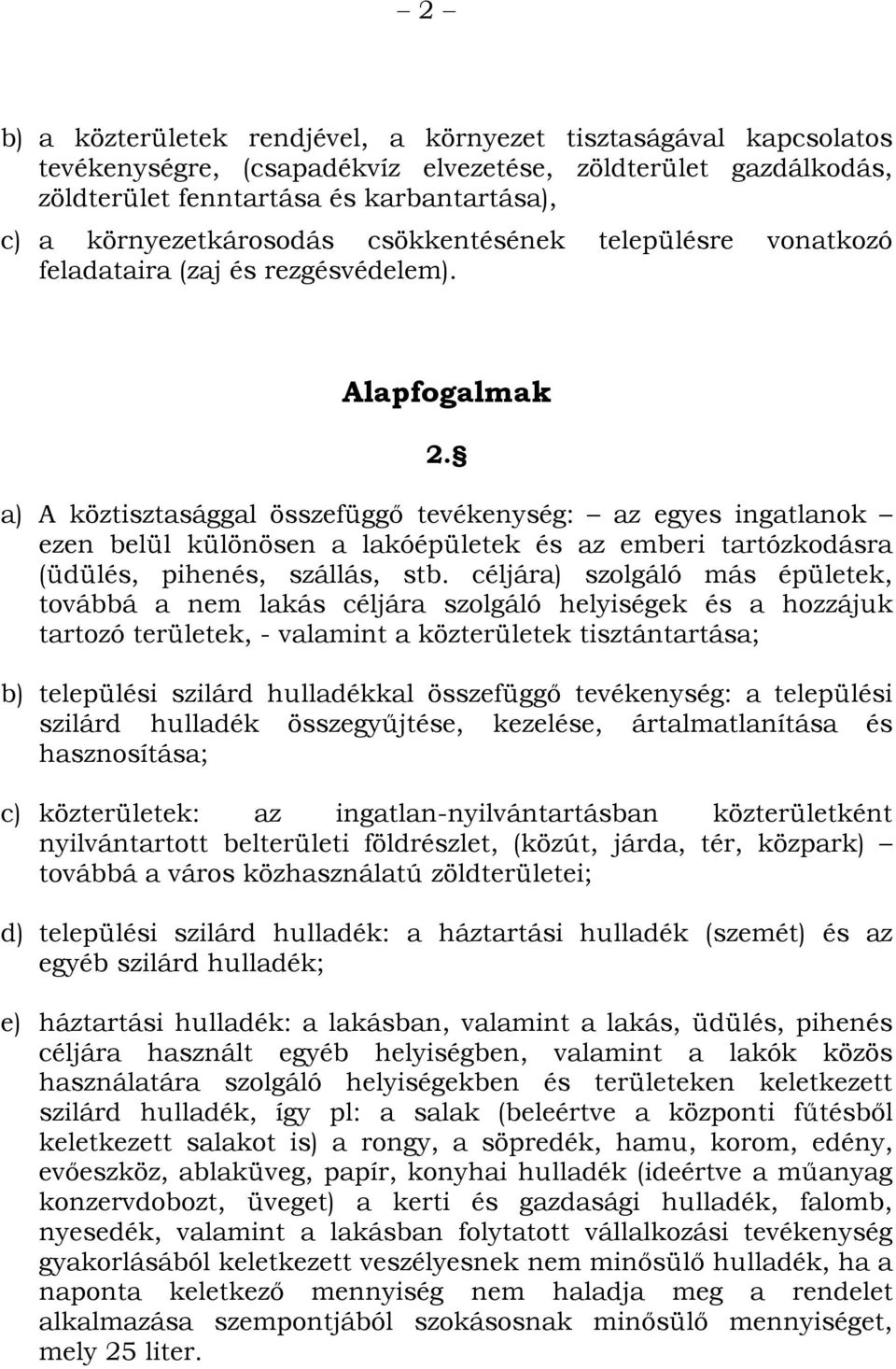 – 2 –

b) a közterületek rendjével, a környezet tisztaságával kapcsolatos tevékenységre, (csapadékvíz elvezetése, zöldterület gazdálkodás, zöldterület fenntartása és karbantartása),

c) a környezetkárosodás csökkentésének településre vonatkozó feladataira (zaj és rezgésvédelem).

Alapfogalmak

2. §

a) A köztisztasággal összefüggő tevékenység: – az egyes ingatlanok – ezen belül különösen a lakóépületek és az emberi tartózkodásra (üdülés, pihenés, szállás, stb. céljára) szolgáló más épületek, továbbá a nem lakás céljára szolgáló helyiségek és a hozzájuk tartozó területek, - valamint a közterületek tisztántartása;

b) települési szilárd hulladékkal összefüggő tevékenység: a települési szilárd hulladék összegyűjtése, kezelése, ártalmatlanítása és hasznosítása;

c) közterületek: az ingatlan-nyilvántartásban közterületként nyilvántartott belterületi földrészlet, (közút, járda, tér, közpark) – továbbá a város közhasználatú zöldterületei;

d) települési szilárd hulladék: a háztartási hulladék (szemét) és az egyéb szilárd hulladék;

e) háztartási hulladék: a lakásban, valamint a lakás, üdülés, pihenés céljára használt egyéb helyiségben, valamint a lakók közös használatára szolgáló helyiségekben és területeken keletkezett szilárd hulladék, így pl: a salak (beleértve a központi fűtésből keletkezett salakot is) a rongy, a söpredék, hamu, korom, edény, evőeszköz, ablaküveg, papír, konyhai hulladék (ideértve a műanyag konzervdobozt, üveget) a kerti és gazdasági hulladék, falomb, nyesedék, valamint a lakásban folytatott vállalkozási tevékenység gyakorlásából keletkezett veszélyesnek nem minősülő hulladék, ha a naponta keletkező mennyiség nem haladja meg a rendelet alkalmazása szempontjából szokásosnak minősülő mennyiséget, mely 25 liter.